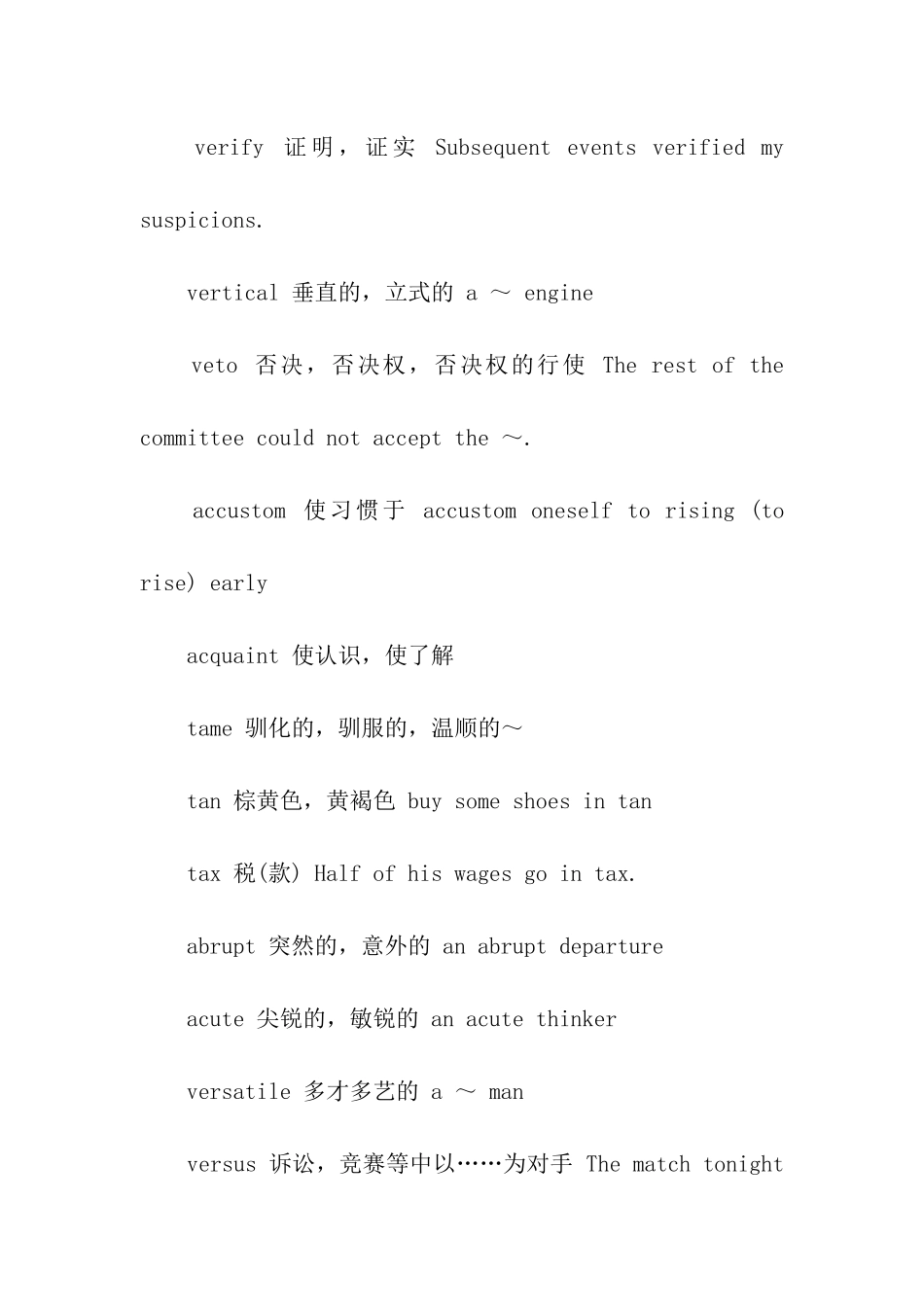 verify 证明，证实 Subsequent events verified my suspicions.

vertical 垂直的，立式的 a ～ engine

veto 否决，否决权，否决权的行使 The rest of the committee could not accept the ～.

accustom 使习惯于 accustom oneself to rising (to rise) early

acquaint 使认识，使了解

tame 驯化的，驯服的，温顺的～

tan 棕黄色，黄褐色 buy some shoes in tan

tax 税(款) Half of his wages go in tax.

abrupt 突然的，意外的 an abrupt departure

acute 尖锐的，敏锐的 an acute thinker

versatile 多才多艺的 a ～ man

versus 诉讼，竞赛等中以……为对手 The match tonight